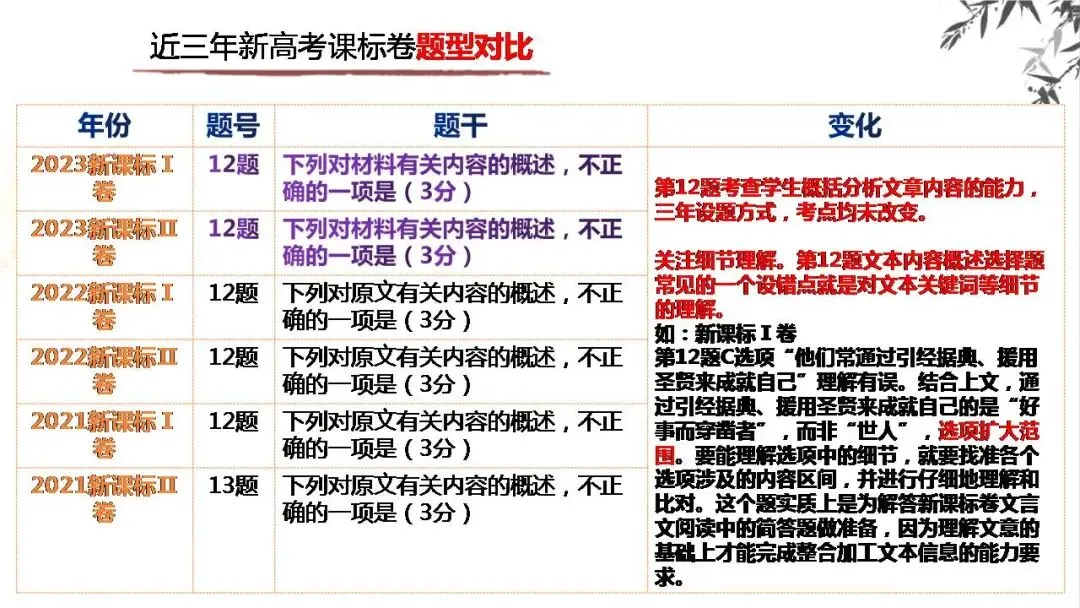 近三年新高考课标卷题型对比

| 年份 | 题号 | 题干 | 变化 |
|---|---|---|---|
| 2023新课标Ⅰ卷 | 12题 | 下列对材料有关内容的概述，不正确的一项是（3分） | 第12题考查学生概括分析文章内容的能力，三年设题方式，考点均未改变。 关注细节理解。第12题文本内容概述选择题常见的一个设错点就是对文本关键词等细节的理解。 如：新课标Ⅰ卷 第12题C选项“他们常通过引经据典、援用圣贤来成就自己”理解有误。结合上文，通过引经据典、援用圣贤来成就自己的是“好事而穿凿者”，而非“世人”，选项扩大范围。要能理解选项中的细节，就要找准各个选项涉及的内容区间，并进行仔细地理解和比对。这个题实质上是为解答新课标卷文言文阅读中的简答题做准备，因为理解文意的基础上才能完成整合加工文本信息的能力要求。 |
| 2023新课标Ⅱ卷 | 12题 | 下列对材料有关内容的概述，不正确的一项是（3分） | |
| 2022新课标Ⅰ卷 | 12题 | 下列对原文有关内容的概述，不正确的一项是（3分） | |
| 2022新课标Ⅱ卷 | 12题 | 下列对原文有关内容的概述，不正确的一项是（3分） | |
| 2021新课标Ⅰ卷 | 12题 | 下列对原文有关内容的概述，不正确的一项是（3分） | |
| 2021新课标Ⅱ卷 | 13题 | 下列对原文有关内容的概述，不正确的一项是（3分） | |